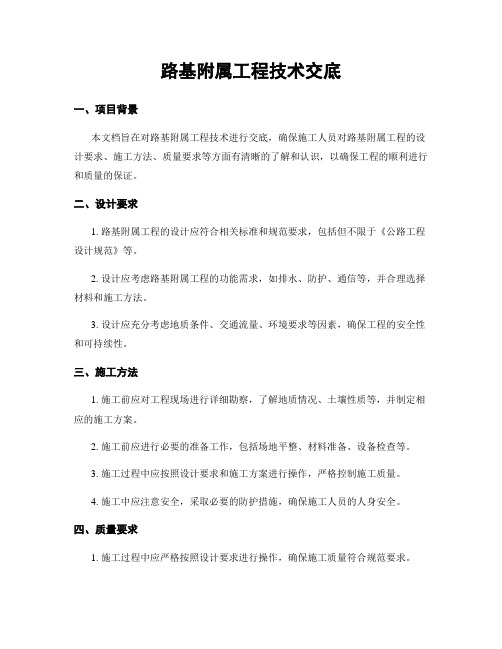 路基附属工程技术交底

一、项目背景

本文档旨在对路基附属工程技术进行交底，确保施工人员对路基附属工程的设计要求、施工方法、质量要求等方面有清晰的了解和认识，以确保工程的顺利进行和质量的保证。

二、设计要求

1. 路基附属工程的设计应符合相关标准和规范要求，包括但不限于《公路工程设计规范》等。

2. 设计应考虑路基附属工程的功能需求，如排水、防护、通信等，并合理选择材料和施工方法。

3. 设计应充分考虑地质条件、交通流量、环境要求等因素，确保工程的安全性和可持续性。

三、施工方法

1. 施工前应对工程现场进行详细勘察，了解地质情况、土壤性质等，并制定相应的施工方案。

2. 施工前应进行必要的准备工作，包括场地平整、材料准备、设备检查等。

3. 施工过程中应按照设计要求和施工方案进行操作，严格控制施工质量。

4. 施工中应注意安全，采取必要的防护措施，确保施工人员的人身安全。

四、质量要求

1. 施工过程中应严格按照设计要求进行操作，确保施工质量符合规范要求。